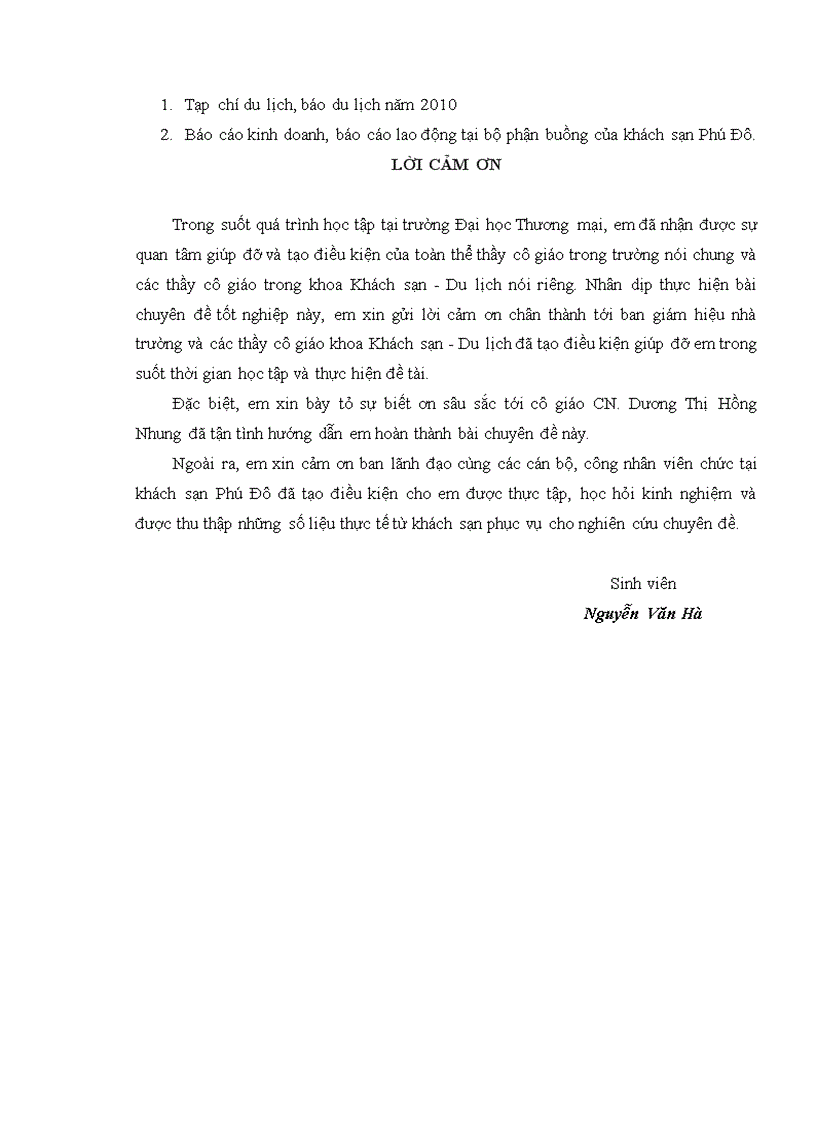 1. Tạp chí du lịch, báo du lịch năm 2010

2. Báo cáo kinh doanh, báo cáo lao động tại bộ phận buồng của khách sạn Phú Đô.

LỜI CẢM ƠN

Trong suốt quá trình học tập tại trường Đại học Thương mại, em đã nhận được sự quan tâm giúp đỡ và tạo điều kiện của toàn thể thầy cô giáo trong trường nói chung và các thầy cô giáo trong khoa Khách sạn - Du lịch nói riêng. Nhân dịp thực hiện bài chuyên đề tốt nghiệp này, em xin gửi lời cảm ơn chân thành tới ban giám hiệu nhà trường và các thầy cô giáo khoa Khách sạn - Du lịch đã tạo điều kiện giúp đỡ em trong suốt thời gian học tập và thực hiện đề tài.

Đặc biệt, em xin bày tỏ sự biết ơn sâu sắc tới cô giáo CN. Dương Thị Hồng Nhung đã tận tình hướng dẫn em hoàn thành bài chuyên đề này.

Ngoài ra, em xin cảm ơn ban lãnh đạo cùng các cán bộ, công nhân viên chức tại khách sạn Phú Đô đã tạo điều kiện cho em được thực tập, học hỏi kinh nghiệm và được thu thập những số liệu thực tế từ khách sạn phục vụ cho nghiên cứu chuyên đề.

Sinh viên

Nguyễn Văn Hà